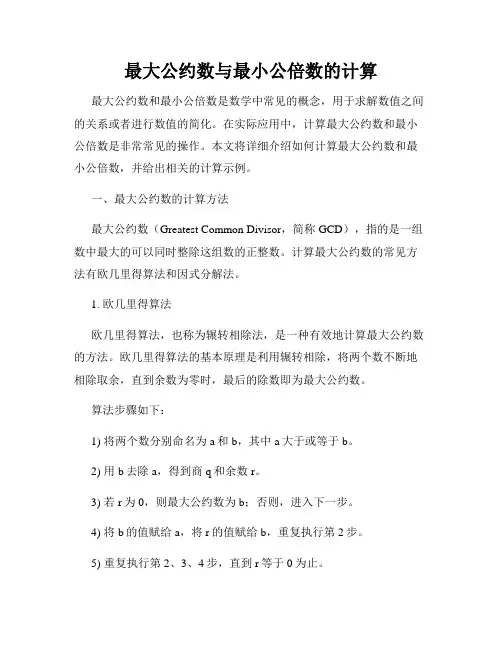 最大公约数与最小公倍数的计算

最大公约数和最小公倍数是数学中常见的概念，用于求解数值之间的关系或者进行数值的简化。在实际应用中，计算最大公约数和最小公倍数是非常常见的操作。本文将详细介绍如何计算最大公约数和最小公倍数，并给出相关的计算示例。

一、最大公约数的计算方法

最大公约数（Greatest Common Divisor，简称 GCD），指的是一组数中最大的可以同时整除这组数的正整数。计算最大公约数的常见方法有欧几里得算法和因式分解法。

1. 欧几里得算法

欧几里得算法，也称为辗转相除法，是一种有效地计算最大公约数的方法。欧几里得算法的基本原理是利用辗转相除，将两个数不断地相除取余，直到余数为零时，最后的除数即为最大公约数。

算法步骤如下：

1) 将两个数分别命名为 a 和 b，其中 a 大于或等于 b。

2) 用 b 去除 a，得到商 q 和余数 r。

3) 若 r 为 0，则最大公约数为 b；否则，进入下一步。

4) 将 b 的值赋给 a，将 r 的值赋给 b，重复执行第 2 步。

5) 重复执行第 2、3、4 步，直到 r 等于 0 为止。